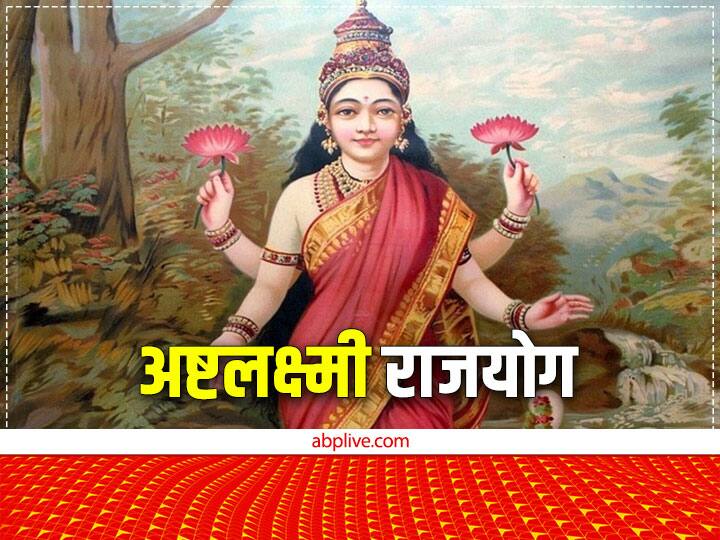 अष्टलक्ष्मी राजयोग

abplive.com